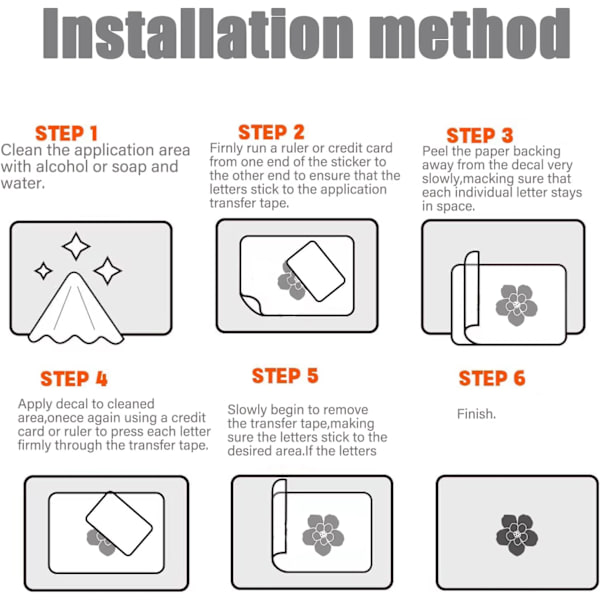 Installation method

STEP 1
Clean the application area with alcohol or soap and water.

STEP 2
Firnly run a ruler or credit card from one end of the sticker to the other end to ensure that the letters stick to the application transfer tape.

STEP 3
Peel the paper backing away from the decal very slowly,macking sure that each individual letter stays in space.

STEP 4
Apply decal to cleaned area,onece again using a credit card or ruler to press each letter firmly through the transfer tape.

STEP 5
Slowly begin to remove the transfer tape,making sure the letters stick to the desired area.If the letters

STEP 6
Finish.